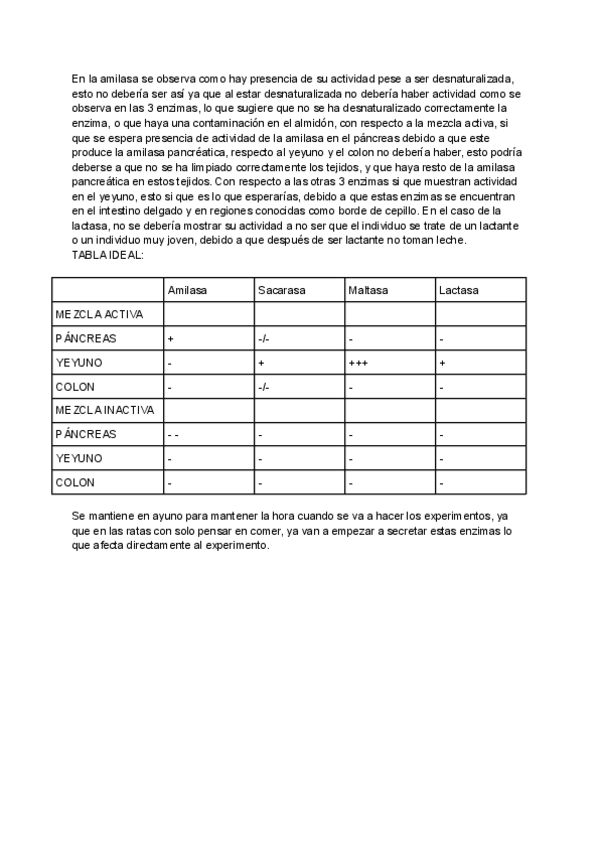 En la amilasa se observa como hay presencia de su actividad pese a ser desnaturalizada, esto no debería ser así ya que al estar desnaturalizada no debería haber actividad como se observa en las 3 enzimas, lo que sugiere que no se ha desnaturalizado correctamente la enzima, o que haya una contaminación en el almidón, con respecto a la mezcla activa, si que se espera presencia de actividad de la amilasa en el páncreas debido a que este produce la amilasa pancreática, respecto al yeyuno y el colon no debería haber, esto podría deberse a que no se ha limpiado correctamente los tejidos, y que haya resto de la amilasa pancreática en estos tejidos. Con respecto a las otras 3 enzimas si que muestran actividad en el yeyuno, esto si que es lo que esperarías, debido a que estas enzimas se encuentran en el intestino delgado y en regiones conocidas como borde de cepillo. En el caso de la lactasa, no se debería mostrar su actividad a no ser que el individuo se trate de un lactante o un individuo muy joven, debido a que después de ser lactante no toman leche.
TABLA IDEAL:

| | Amilasa | Sacarasa | Maltasa | Lactasa |
|---|---|---|---|---|
| MEZCLA ACTIVA | | | | |
| PÁNCREAS | + | -/- | - | - |
| YEYUNO | - | + | +++ | + |
| COLON | - | -/- | - | - |
| MEZCLA INACTIVA | | | | |
| PÁNCREAS | - - | - | - | - |
| YEYUNO | - | - | - | - |
| COLON | - | - | - | - |

Se mantiene en ayuno para mantener la hora cuando se va a hacer los experimentos, ya que en las ratas con solo pensar en comer, ya van a empezar a secretar estas enzimas lo que afecta directamente al experimento.